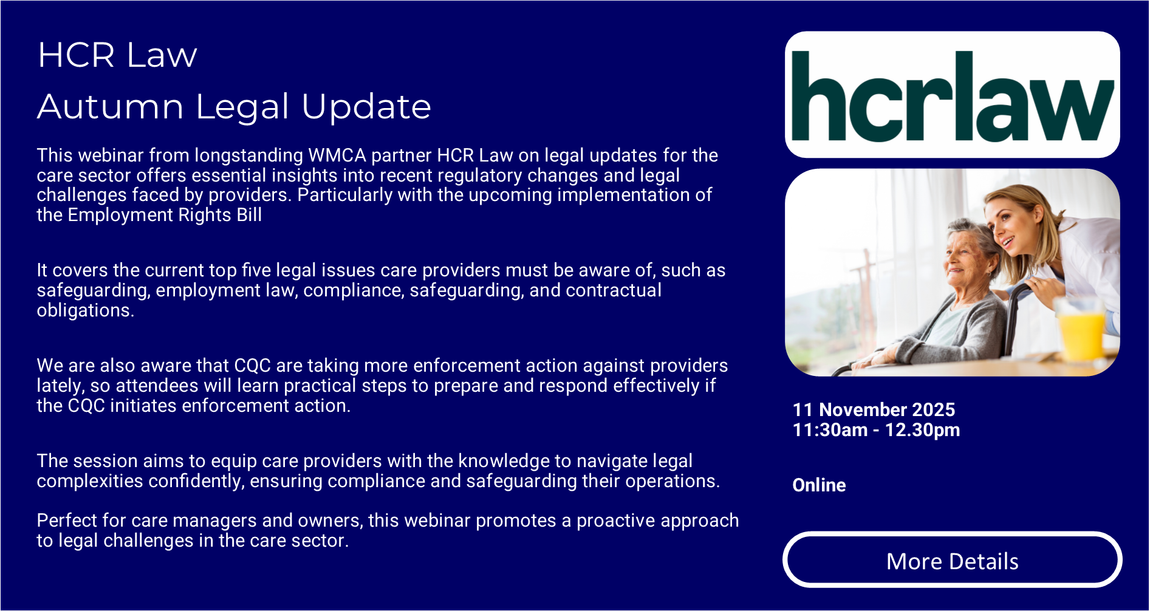 HCR Law
Autumn Legal Update

This webinar from longstanding WMCA partner HCR Law on legal updates for the care sector offers essential insights into recent regulatory changes and legal challenges faced by providers. Particularly with the upcoming implementation of the Employment Rights Bill

It covers the current top five legal issues care providers must be aware of, such as safeguarding, employment law, compliance, safeguarding, and contractual obligations.

We are also aware that CQC are taking more enforcement action against providers lately, so attendees will learn practical steps to prepare and respond effectively if the CQC initiates enforcement action.

The session aims to equip care providers with the knowledge to navigate legal complexities confidently, ensuring compliance and safeguarding their operations.

Perfect for care managers and owners, this webinar promotes a proactive approach to legal challenges in the care sector.

hcrlaw

11 November 2025
11:30am - 12.30pm

Online

More Details